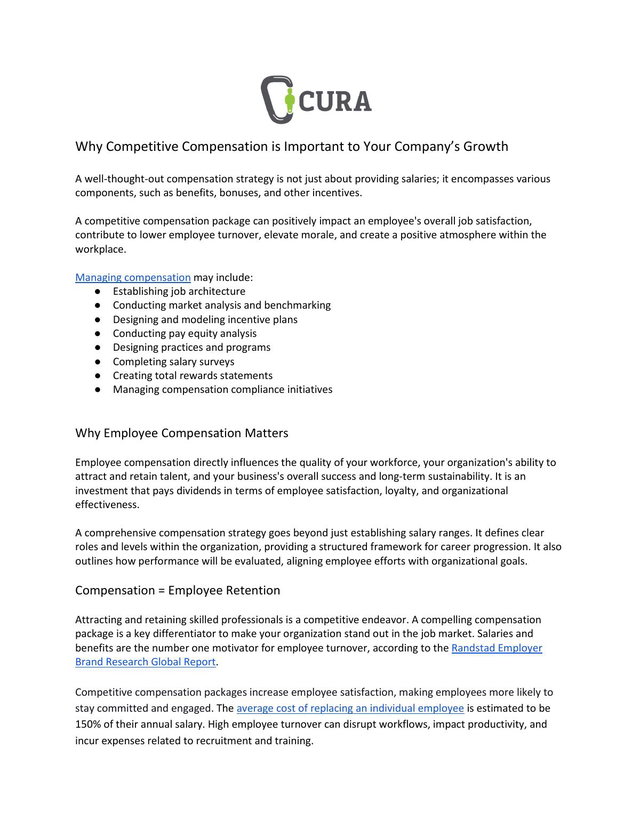 CURA

Why Competitive Compensation is Important to Your Company's Growth

A well-thought-out compensation strategy is not just about providing salaries; it encompasses various components, such as benefits, bonuses, and other incentives.

A competitive compensation package can positively impact an employee's overall job satisfaction, contribute to lower employee turnover, elevate morale, and create a positive atmosphere within the workplace.

Managing compensation may include:
● Establishing job architecture
● Conducting market analysis and benchmarking
● Designing and modeling incentive plans
● Conducting pay equity analysis
● Designing practices and programs
● Completing salary surveys
● Creating total rewards statements
● Managing compensation compliance initiatives

Why Employee Compensation Matters

Employee compensation directly influences the quality of your workforce, your organization's ability to attract and retain talent, and your business's overall success and long-term sustainability. It is an investment that pays dividends in terms of employee satisfaction, loyalty, and organizational effectiveness.

A comprehensive compensation strategy goes beyond just establishing salary ranges. It defines clear roles and levels within the organization, providing a structured framework for career progression. It also outlines how performance will be evaluated, aligning employee efforts with organizational goals.

Compensation = Employee Retention

Attracting and retaining skilled professionals is a competitive endeavor. A compelling compensation package is a key differentiator to make your organization stand out in the job market. Salaries and benefits are the number one motivator for employee turnover, according to the Randstad Employer Brand Research Global Report.

Competitive compensation packages increase employee satisfaction, making employees more likely to stay committed and engaged. The average cost of replacing an individual employee is estimated to be 150% of their annual salary. High employee turnover can disrupt workflows, impact productivity, and incur expenses related to recruitment and training.